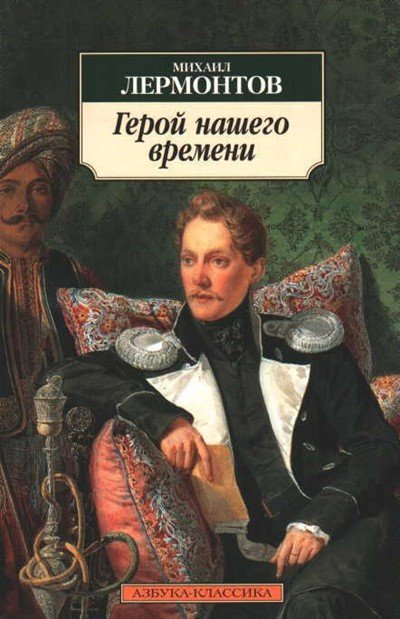 МИХАИЛ
ЛЕРМОНТОВ

Герой нашего времени

АЗБУКА-КЛАССИКА